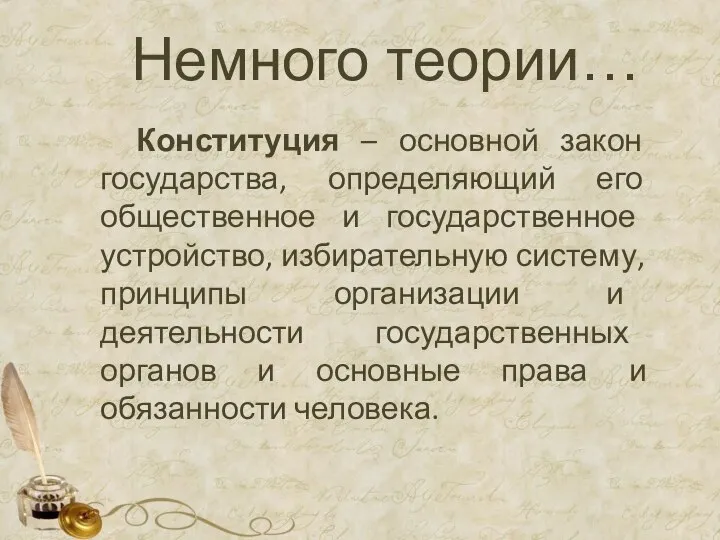 Немного теории…

Конституция – основной закон государства, определяющий его общественное и государственное устройство, избирательную систему, принципы организации и деятельности государственных органов и основные права и обязанности человека.